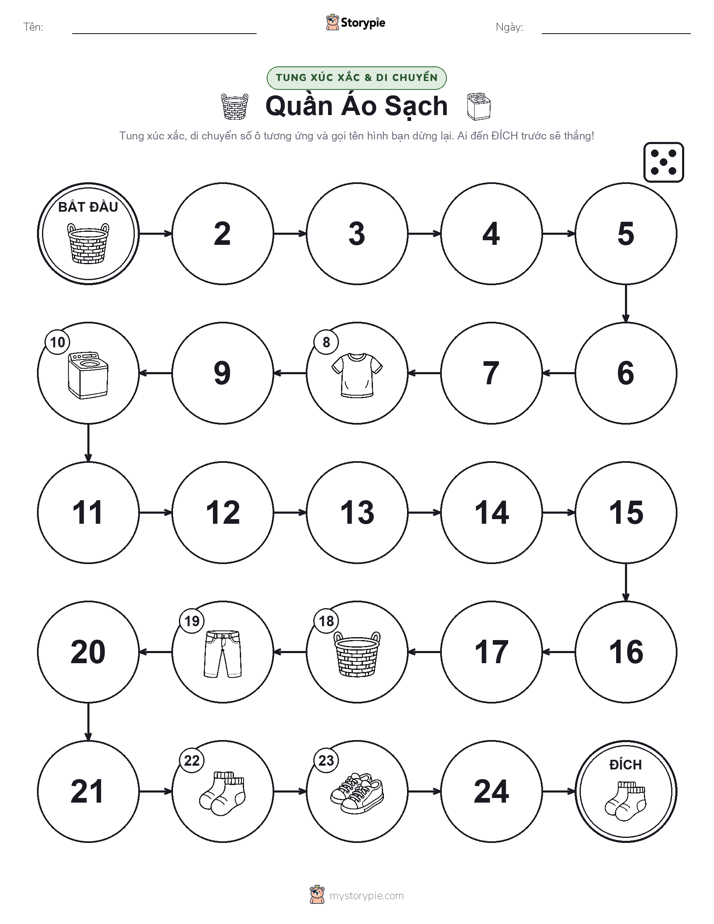 Tên:

Storypie

Ngày:

TUNG XÚC XẮC & DI CHUYỂN

Quần Áo Sạch

Tung xúc xắc, di chuyển số ô tương ứng và gọi tên hình bạn dừng lại. Ai đến ĐÍCH trước sẽ thắng!

BẮT ĐẦU

2

3

4

5

6

7

8

9

10

11

12

13

14

15

16

17

18

19

20

21

22

23

24

ĐÍCH

mystorypie.com